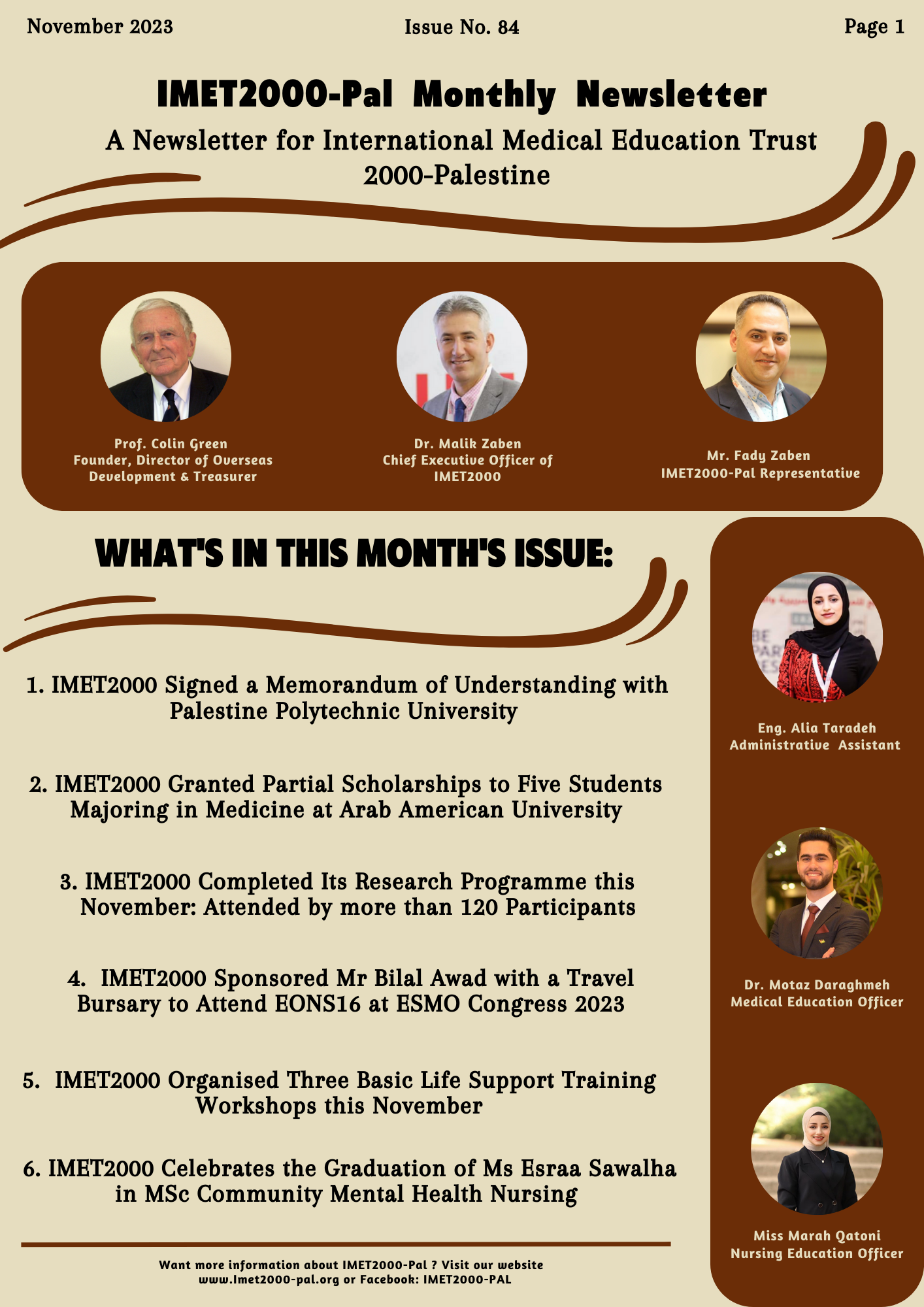 November 2023 Issue No. 84 Page 1

IMET2000-Pal Monthly Newsletter

A Newsletter for International Medical Education Trust 2000-Palestine

Prof. Colin Green
Founder, Director of Overseas Development & Treasurer

Dr. Malik Zaben
Chief Executive Officer of IMET2000

Mr. Fady Zaben
IMET2000-Pal Representative

WHAT'S IN THIS MONTH'S ISSUE:

1. IMET2000 Signed a Memorandum of Understanding with Palestine Polytechnic University

2. IMET2000 Granted Partial Scholarships to Five Students Majoring in Medicine at Arab American University

3. IMET2000 Completed Its Research Programme this November: Attended by more than 120 Participants

4. IMET2000 Sponsored Mr Bilal Awad with a Travel Bursary to Attend EONS16 at ESMO Congress 2023

5. IMET2000 Organised Three Basic Life Support Training Workshops this November

6. IMET2000 Celebrates the Graduation of Ms Esraa Sawalha in MSc Community Mental Health Nursing

Want more information about IMET2000-Pal ? Visit our website www.Imet2000-pal.org or Facebook: IMET2000-PAL

Eng. Alia Taradeh
Administrative Assistant

Dr. Motaz Daraghmeh
Medical Education Officer

Miss Marah Qatoni
Nursing Education Officer